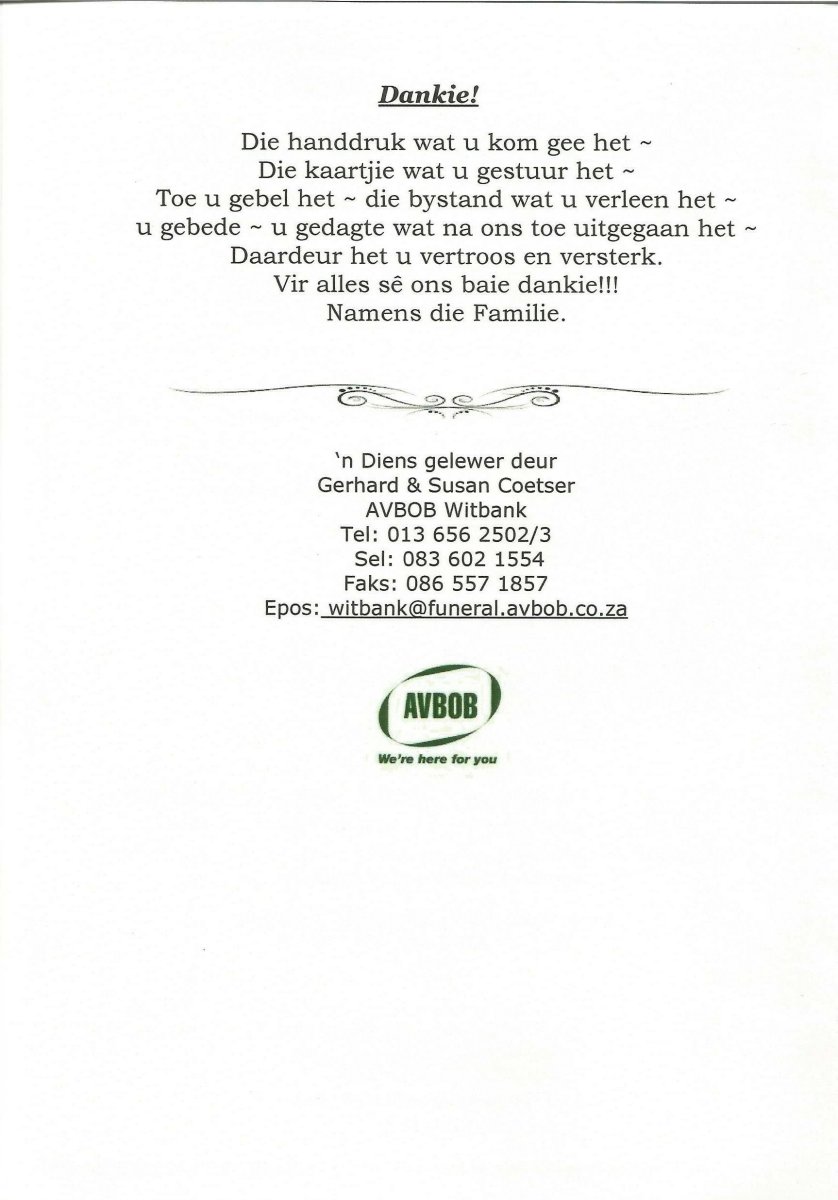 Dankie!

Die handdruk wat u kom gee het ~
Die kaartjie wat u gestuur het ~
Toe u gebel het ~ die bystand wat u verleen het ~
u gebede ~ u gedagte wat na ons toe uitgegaan het ~
Daardeur het u vertroos en versterk.
Vir alles sê ons baie dankie!!!
Namens die Familie.

'n Diens gelewer deur
Gerhard & Susan Coetser
AVBOB Witbank
Tel: 013 656 2502/3
Sel: 083 602 1554
Faks: 086 557 1857
Epos: witbank@funeral.avbob.co.za

AVBOB
We're here for you